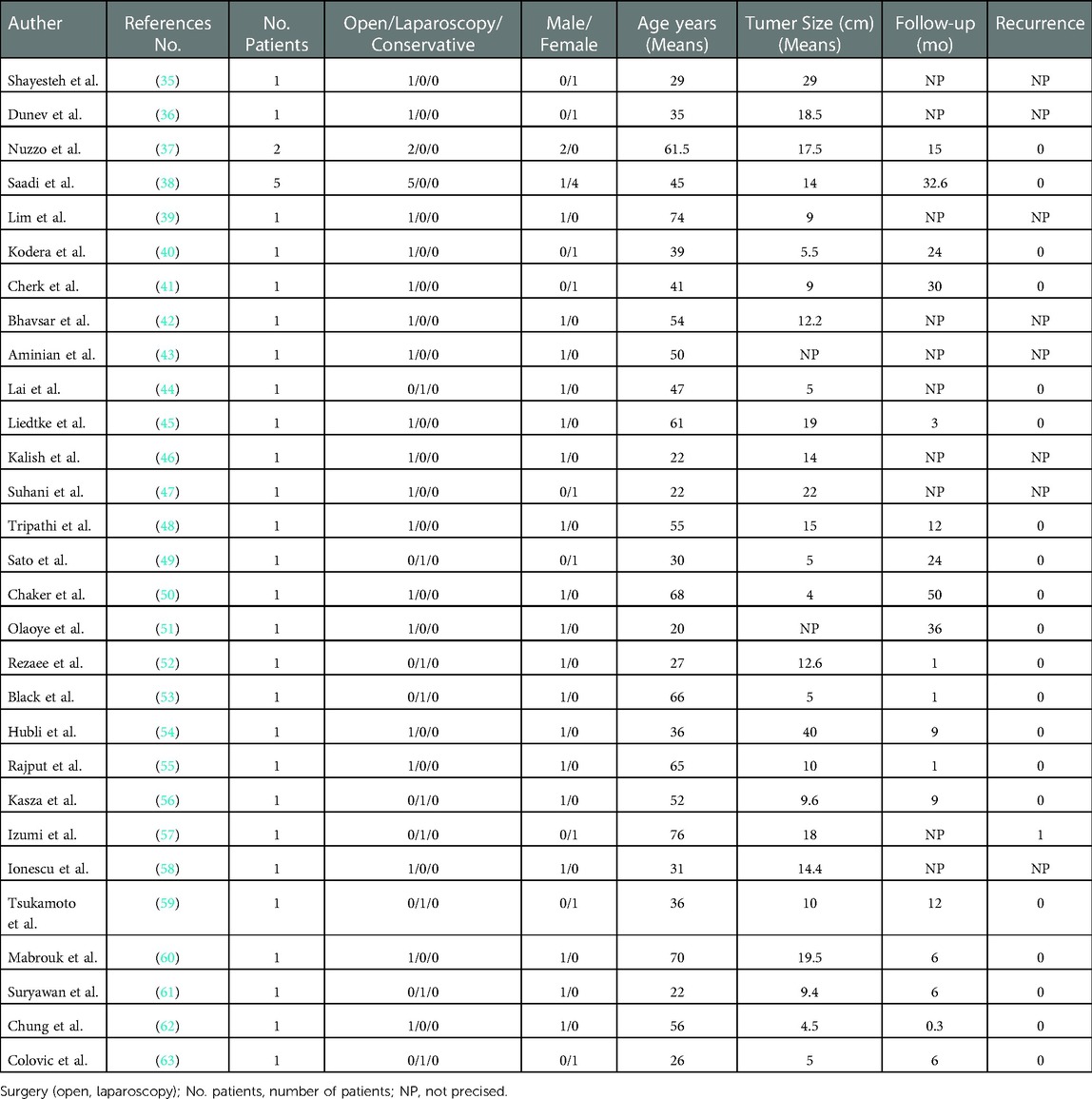 | Auther | References No. | No. Patients | Open/Laparoscopy/ Conservative | Male/ Female | Age years (Means) | Tumer Size (cm) (Means) | Follow-up (mo) | Recurrence |
|---|---|---|---|---|---|---|---|---|
| Shayesteh et al. | (35) | 1 | 1/0/0 | 0/1 | 29 | 29 | NP | NP |
| Dunev et al. | (36) | 1 | 1/0/0 | 0/1 | 35 | 18.5 | NP | NP |
| Nuzzo et al. | (37) | 2 | 2/0/0 | 2/0 | 61.5 | 17.5 | 15 | 0 |
| Saadi et al. | (38) | 5 | 5/0/0 | 1/4 | 45 | 14 | 32.6 | 0 |
| Lim et al. | (39) | 1 | 1/0/0 | 1/0 | 74 | 9 | NP | NP |
| Kodera et al. | (40) | 1 | 1/0/0 | 0/1 | 39 | 5.5 | 24 | 0 |
| Cherk et al. | (41) | 1 | 1/0/0 | 0/1 | 41 | 9 | 30 | 0 |
| Bhavsar et al. | (42) | 1 | 1/0/0 | 1/0 | 54 | 12.2 | NP | NP |
| Aminian et al. | (43) | 1 | 1/0/0 | 1/0 | 50 | NP | NP | NP |
| Lai et al. | (44) | 1 | 0/1/0 | 1/0 | 47 | 5 | NP | 0 |
| Liedtke et al. | (45) | 1 | 1/0/0 | 1/0 | 61 | 19 | 3 | 0 |
| Kalish et al. | (46) | 1 | 1/0/0 | 1/0 | 22 | 14 | NP | NP |
| Suhani et al. | (47) | 1 | 1/0/0 | 0/1 | 22 | 22 | NP | NP |
| Tripathi et al. | (48) | 1 | 1/0/0 | 1/0 | 55 | 15 | 12 | 0 |
| Sato et al. | (49) | 1 | 0/1/0 | 0/1 | 30 | 5 | 24 | 0 |
| Chaker et al. | (50) | 1 | 1/0/0 | 1/0 | 68 | 4 | 50 | 0 |
| Olaoye et al. | (51) | 1 | 1/0/0 | 1/0 | 20 | NP | 36 | 0 |
| Rezaee et al. | (52) | 1 | 0/1/0 | 1/0 | 27 | 12.6 | 1 | 0 |
| Black et al. | (53) | 1 | 0/1/0 | 1/0 | 66 | 5 | 1 | 0 |
| Hubli et al. | (54) | 1 | 1/0/0 | 1/0 | 36 | 40 | 9 | 0 |
| Rajput et al. | (55) | 1 | 1/0/0 | 1/0 | 65 | 10 | 1 | 0 |
| Kasza et al. | (56) | 1 | 0/1/0 | 1/0 | 52 | 9.6 | 9 | 0 |
| Izumi et al. | (57) | 1 | 0/1/0 | 0/1 | 76 | 18 | NP | 1 |
| Ionescu et al. | (58) | 1 | 1/0/0 | 1/0 | 31 | 14.4 | NP | NP |
| Tsukamoto et al. | (59) | 1 | 0/1/0 | 0/1 | 36 | 10 | 12 | 0 |
| Mabrouk et al. | (60) | 1 | 1/0/0 | 1/0 | 70 | 19.5 | 6 | 0 |
| Suryawan et al. | (61) | 1 | 0/1/0 | 1/0 | 22 | 9.4 | 6 | 0 |
| Chung et al. | (62) | 1 | 1/0/0 | 1/0 | 56 | 4.5 | 0.3 | 0 |
| Colovic et al. | (63) | 1 | 0/1/0 | 0/1 | 26 | 5 | 6 | 0 |

Surgery (open, laparoscopy); No. patients, number of patients; NP, not precised.